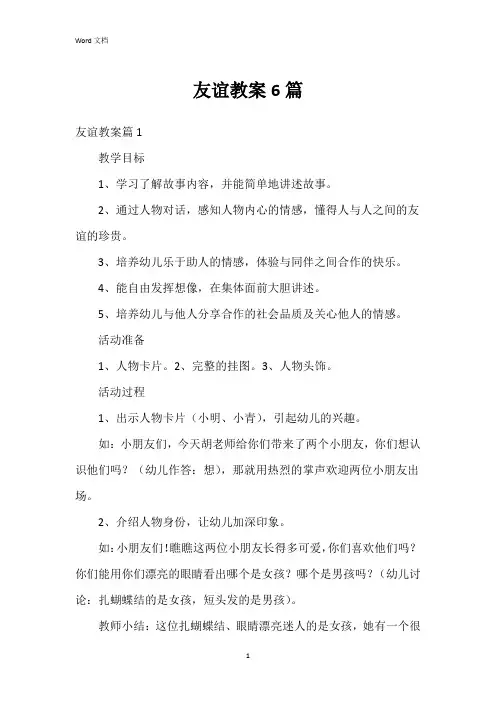 Word 文档

友谊教案 6 篇

友谊教案篇 1

教学目标

1、学习了解故事内容，并能简单地讲述故事。

2、通过人物对话，感知人物内心的情感，懂得人与人之间的友谊的珍贵。

3、培养幼儿乐于助人的情感，体验与同伴之间合作的快乐。

4、能自由发挥想像，在集体面前大胆讲述。

5、培养幼儿与他人分享合作的社会品质及关心他人的情感。

活动准备

1、人物卡片。2、完整的挂图。3、人物头饰。

活动过程

1、出示人物卡片（小明、小青），引起幼儿的兴趣。

如：小朋友们，今天胡老师给你们带来了两个小朋友，你们想认识他们吗？（幼儿作答：想），那就用热烈的掌声欢迎两位小朋友出场。

2、介绍人物身份，让幼儿加深印象。

如:小朋友们!瞧瞧这两位小朋友长得多可爱,你们喜欢他们吗？你们能用你们漂亮的眼睛看出哪个是女孩？哪个是男孩吗？（幼儿讨论：扎蝴蝶结的是女孩，短头发的是男孩）。

教师小结：这位扎蝴蝶结、眼睛漂亮迷人的是女孩，她有一个很

1